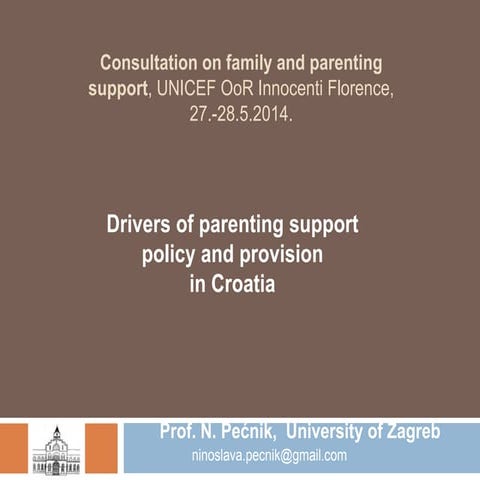 Consultation on family and parenting support, UNICEF OoR Innocenti Florence, 27.-28.5.2014.

Drivers of parenting support policy and provision in Croatia

Prof. N. Pećnik, University of Zagreb
ninoslava.pecnik@gmail.com